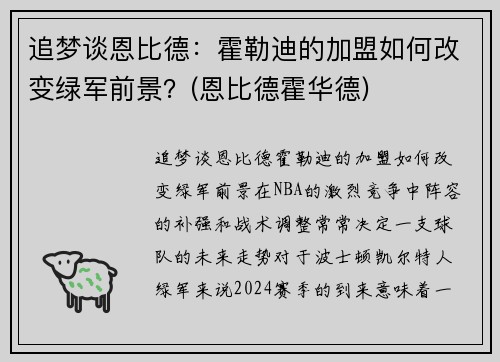 追梦谈恩比德：霍勒迪的加盟如何改变绿军前景？(恩比德霍华德)

追梦谈恩比德霍勒迪的加盟如何改变绿军前景在NBA的激烈竞争中阵容的补强和战术调整常常决定一支球队的未来走势对于波士顿凯尔特人绿军来说2024赛季的到来意味着一